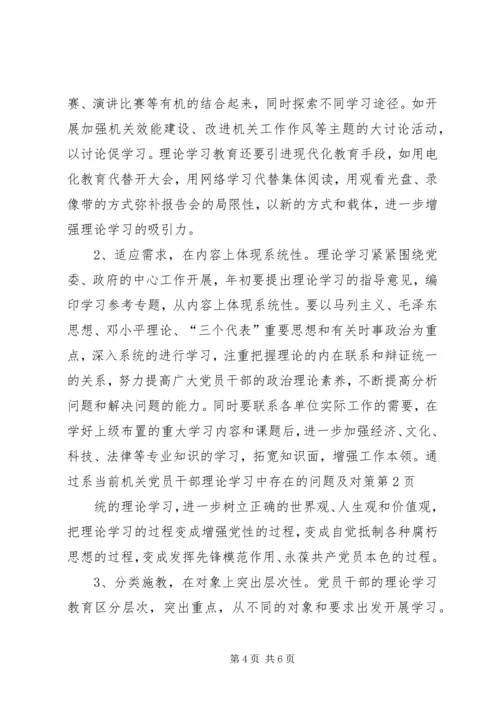 赛、演讲比赛等有机的结合起来，同时探索不同学习途径。如开展加强机关效能建设、改进机关工作作风等主题的大讨论活动，以讨论促学习。理论学习教育还要引进现代化教育手段，如用电化教育代替开大会，用网络学习代替集体阅读，用观看光盘、录像带的方式弥补报告会的局限性，以新的方式和载体，进一步增强理论学习的吸引力。

2、适应需求，在内容上体现系统性。理论学习紧紧围绕党委、政府的中心工作开展，年初要提出理论学习的指导意见，编印学习参考专题，从内容上体现系统性。要以马列主义、毛泽东思想、邓小平理论、“三个代表”重要思想和有关时事政治为重点，深入系统的进行学习，注重把握理论的内在联系和辩证统一的关系，努力提高广大党员干部的政治理论素养，不断提高分析问题和解决问题的能力。同时要联系各单位实际工作的需要，在学好上级布置的重大学习内容和课题后，进一步加强经济、文化、科技、法律等专业知识的学习，拓宽知识面，增强工作本领。通过系当前机关党员干部理论学习中存在的问题及对策第2页

统的理论学习，进一步树立正确的世界观、人生观和价值观，把理论学习的过程变成增强党性的过程，变成自觉抵制各种腐朽思想的过程，变成发挥先锋模范作用、永葆共产党员本色的过程。

3、分类施教，在对象上突出层次性。党员干部的理论学习教育区分层次，突出重点，从不同的对象和要求出发开展学习。

第4页 共6页